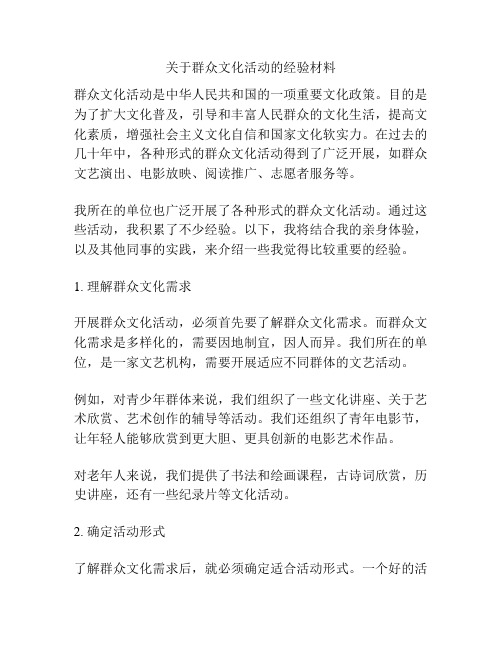 关于群众文化活动的经验材料

群众文化活动是中华人民共和国的一项重要文化政策。目的是为了扩大文化普及，引导和丰富人民群众的文化生活，提高文化素质，增强社会主义文化自信和国家文化软实力。在过去的几十年中，各种形式的群众文化活动得到了广泛开展，如群众文艺演出、电影放映、阅读推广、志愿者服务等。

我所在的单位也广泛开展了各种形式的群众文化活动。通过这些活动，我积累了不少经验。以下，我将结合我的亲身体验，以及其他同事的实践，来介绍一些我觉得比较重要的经验。

1. 理解群众文化需求

开展群众文化活动，必须首先要了解群众文化需求。而群众文化需求是多样化的，需要因地制宜，因人而异。我们所在的单位，是一家文艺机构，需要开展适应不同群体的文艺活动。

例如，对青少年群体来说，我们组织了一些文化讲座、关于艺术欣赏、艺术创作的辅导等活动。我们还组织了青年电影节，让年轻人能够欣赏到更大胆、更具创新的电影艺术作品。

对老年人来说，我们提供了书法和绘画课程，古诗词欣赏，历史讲座，还有一些纪录片等文化活动。

2. 确定活动形式

了解群众文化需求后，就必须确定适合活动形式。一个好的活